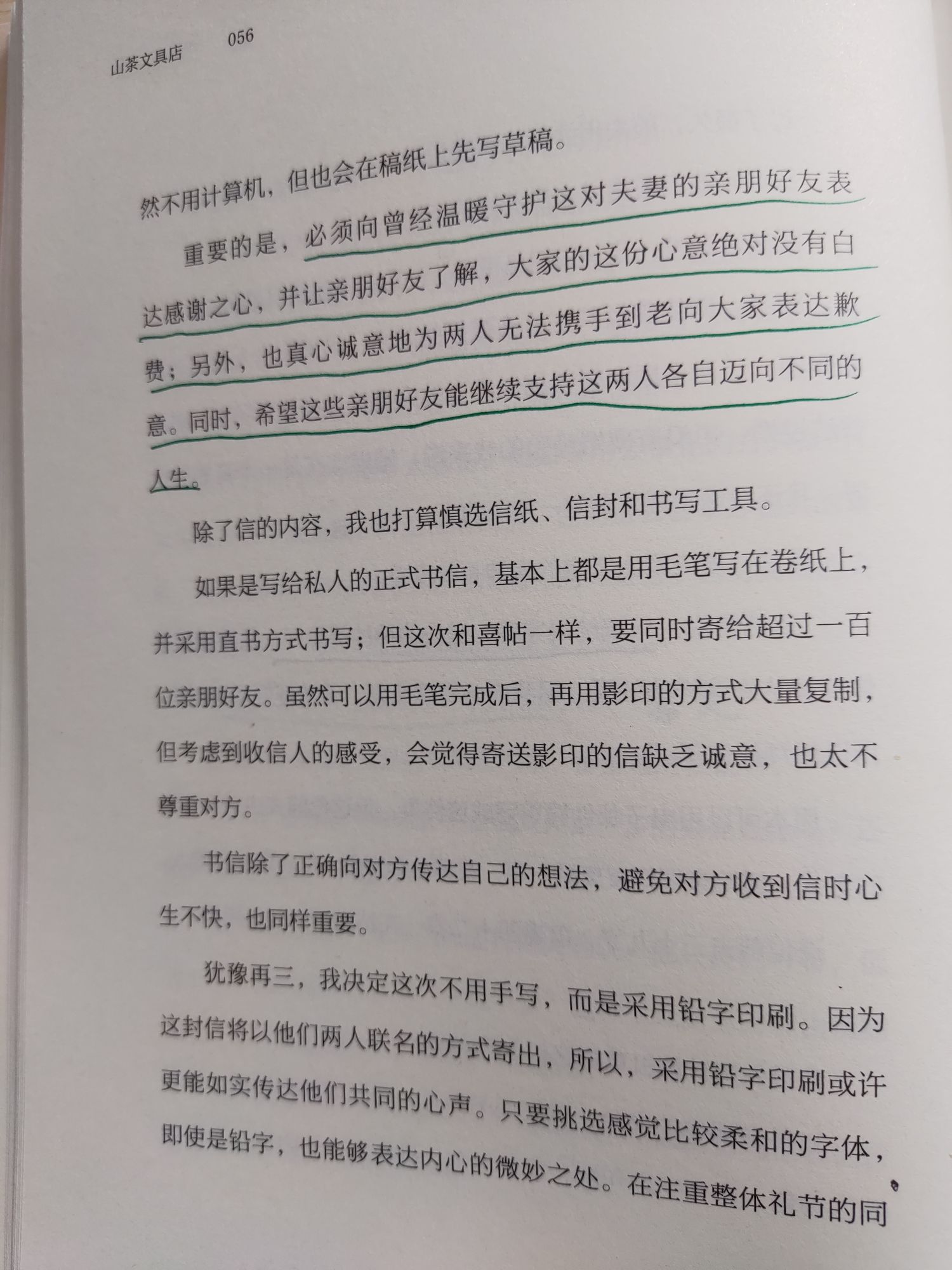 山茶文具店 056

然不用计算机，但也会在稿纸上先写草稿。

重要的是，必须向曾经温暖守护这对夫妻的亲朋好友表达感谢之心，并让亲朋好友了解，大家的这份心意绝对没有白费；另外，也真心诚意地为两人无法携手到老向大家表达歉意。同时，希望这些亲朋好友能继续支持这两人各自迈向不同的人生。

除了信的内容，我也打算慎选信纸、信封和书写工具。

如果是写给私人的正式书信，基本上都是用毛笔写在卷纸上，并采用直书方式书写；但这次和喜帖一样，要同时寄给超过一百位亲朋好友。虽然可以用毛笔完成后，再用影印的方式大量复制，但考虑到收信人的感受，会觉得寄送影印的信缺乏诚意，也太不尊重对方。

书信除了正确向对方传达自己的想法，避免对方收到信时心生不快，也同样重要。

犹豫再三，我决定这次不用手写，而是采用铅字印刷。因为这封信将以他们两人联名的方式寄出，所以，采用铅字印刷或许更能如实传达他们共同的心声。只要挑选感觉比较柔和的字体，即使是铅字，也能够表达内心的微妙之处。在注重整体礼节的同